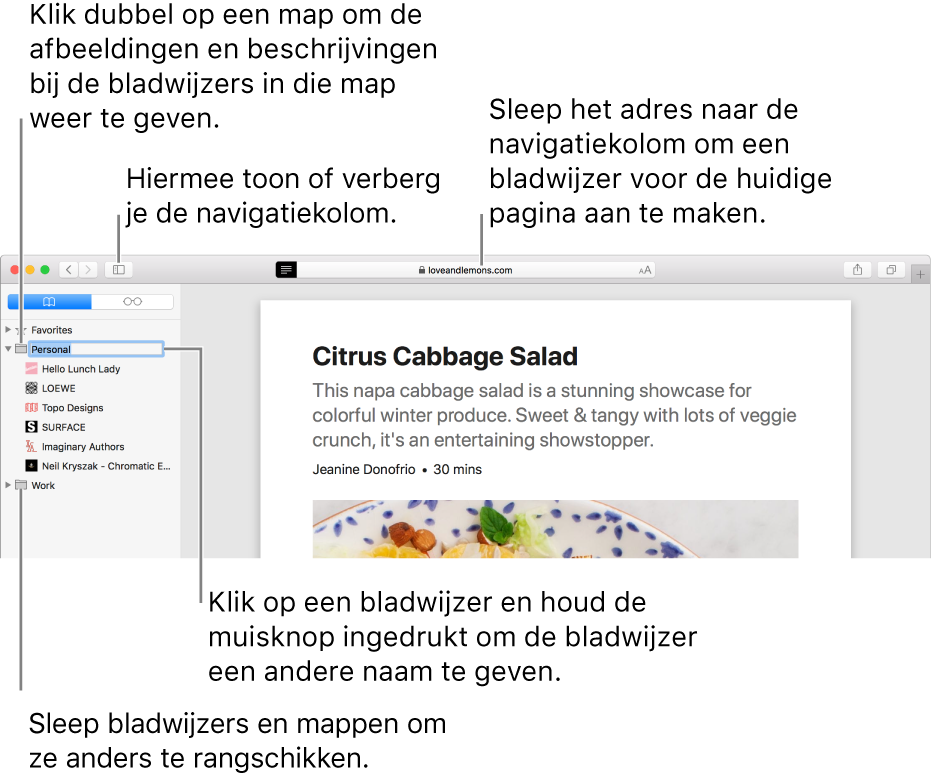 Klik dubbel op een map om de afbeeldingen en beschrijvingen bij de bladwijzers in die map weer te geven.

Hiermee toon of verberg je de navigatiekolom.

Sleep het adres naar de navigatiekolom om een bladwijzer voor de huidige pagina aan te maken.

loveandlemons.com

AA

Favorites
Personal
Hello Lunch Lady
LOEWE
Topo Designs
SURFACE
Imaginary Authors
Neil Kryszak - Chromatic E...
Work

Citrus Cabbage Salad

This napa cabbage salad is a stunning showcase for colorful winter produce. Sweet & tangy with lots of veggie crunch, it's an entertaining showstopper.

Jeanine Donofrio • 30 mins

Klik op een bladwijzer en houd de muisknop ingedrukt om de bladwijzer een andere naam te geven.

Sleep bladwijzers en mappen om ze anders te rangschikken.